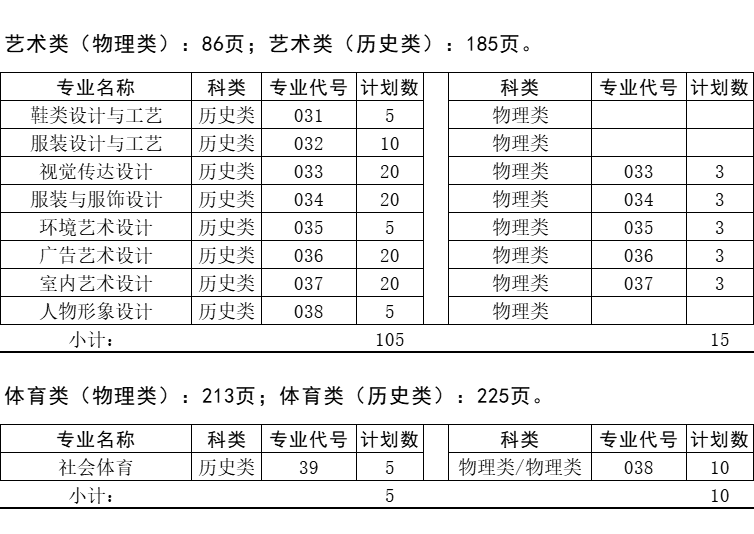 艺术类（物理类）：86页；艺术类（历史类）：185页。

| 专业名称 | 科类 | 专业代号 | 计划数 | | 科类 | 专业代号 | 计划数 |
|---|---|---|---|---|---|---|---|
| 鞋类设计与工艺 | 历史类 | 031 | 5 | | 物理类 | | |
| 服装设计与工艺 | 历史类 | 032 | 10 | | 物理类 | | |
| 视觉传达设计 | 历史类 | 033 | 20 | | 物理类 | 033 | 3 |
| 服装与服饰设计 | 历史类 | 034 | 20 | | 物理类 | 034 | 3 |
| 环境艺术设计 | 历史类 | 035 | 5 | | 物理类 | 035 | 3 |
| 广告艺术设计 | 历史类 | 036 | 20 | | 物理类 | 036 | 3 |
| 室内艺术设计 | 历史类 | 037 | 20 | | 物理类 | 037 | 3 |
| 人物形象设计 | 历史类 | 038 | 5 | | 物理类 | | |
| 小计： | | | 105 | | | | 15 |

体育类（物理类）：213页；体育类（历史类）：225页。

| 专业名称 | 科类 | 专业代号 | 计划数 | | 科类 | 专业代号 | 计划数 |
|---|---|---|---|---|---|---|---|
| 社会体育 | 历史类 | 39 | 5 | | 物理类/物理类 | 038 | 10 |
| 小计： | | | 5 | | | | 10 |